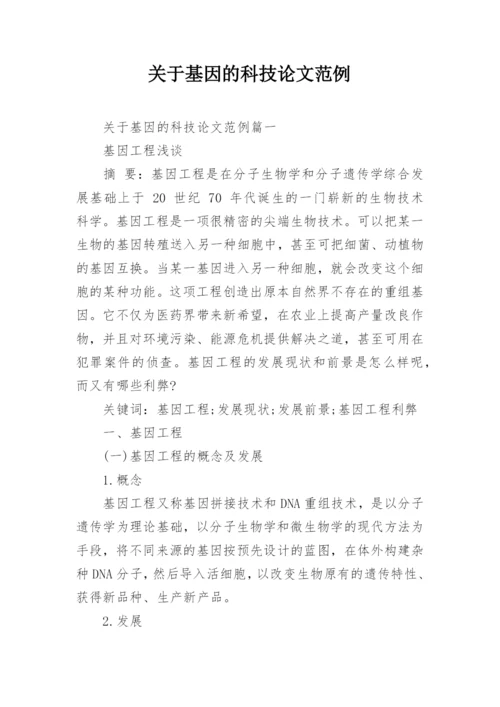 关于基因的科技论文范例

关于基因的科技论文范例篇一

基因工程浅谈

摘 要：基因工程是在分子生物学和分子遗传学综合发展基础上于 20 世纪 70 年代诞生的一门崭新的生物技术科学。基因工程是一项很精密的尖端生物技术。可以把某一生物的基因转殖送入另一种细胞中，甚至可把细菌、动植物的基因互换。当某一基因进入另一种细胞，就会改变这个细胞的某种功能。这项工程创造出原本自然界不存在的重组基因。它不仅为医药界带来新希望，在农业上提高产量改良作物，并且对环境污染、能源危机提供解决之道，甚至可用在犯罪案件的侦查。基因工程的发展现状和前景是怎么样呢，而又有哪些利弊?

关键词：基因工程;发展现状;发展前景;基因工程利弊

一、基因工程

(一)基因工程的概念及发展

1.概念

基因工程又称基因拼接技术和DNA重组技术，是以分子遗传学为理论基础，以分子生物学和微生物学的现代方法为手段，将不同来源的基因按预先设计的蓝图，在体外构建杂种DNA分子，然后导入活细胞，以改变生物原有的遗传特性、获得新品种、生产新产品。

2.发展